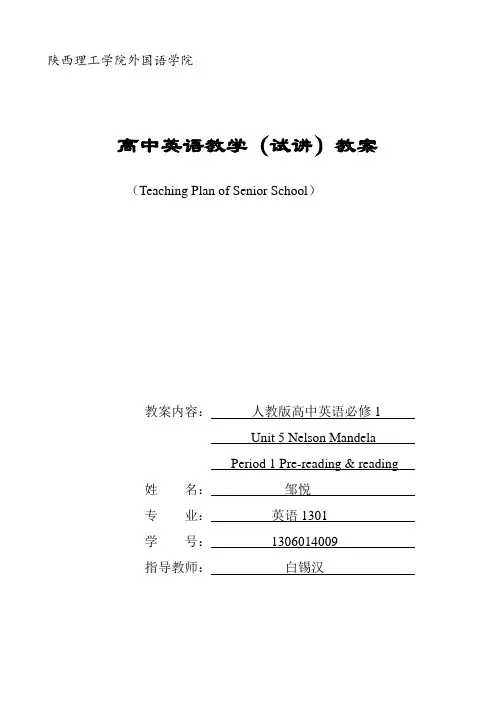 陕西理工学院外国语学院

高中英语教学（试讲）教案

（Teaching Plan of Senior School）

教案内容：人教版高中英语必修 1
Unit 5 Nelson Mandela
Period 1 Pre-reading & reading

姓　　名：邹悦

专　　业：英语 1301

学　　号：1306014009

指导教师：白锡汉